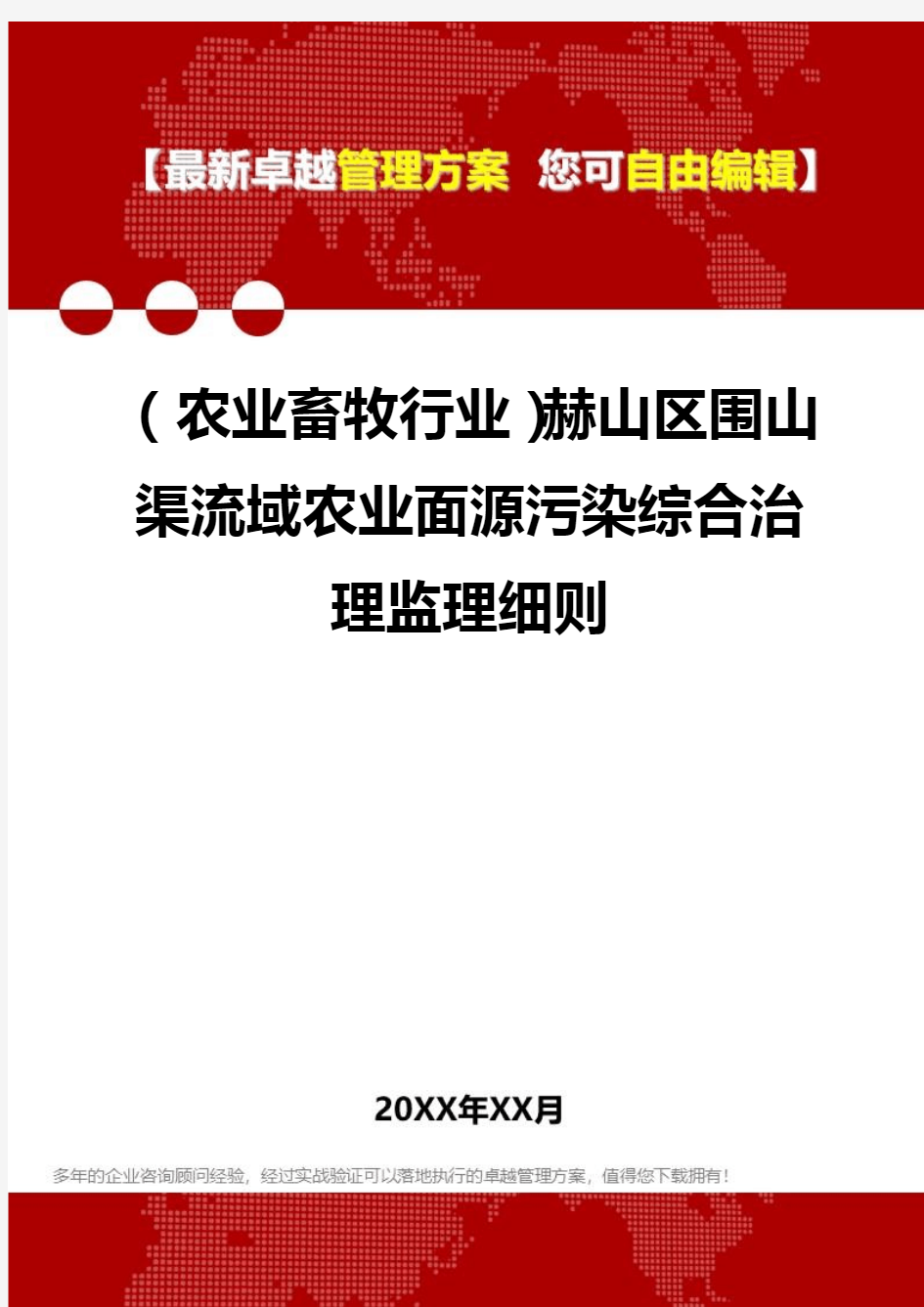 【最新卓越管理方案 您可自由编辑】

（农业畜牧行业）赫山区围山渠流域农业面源污染综合治理监理细则

20XX年XX月

多年的企业咨询顾问经验，经过实战验证可以落地执行的卓越管理方案，值得您下载拥有！